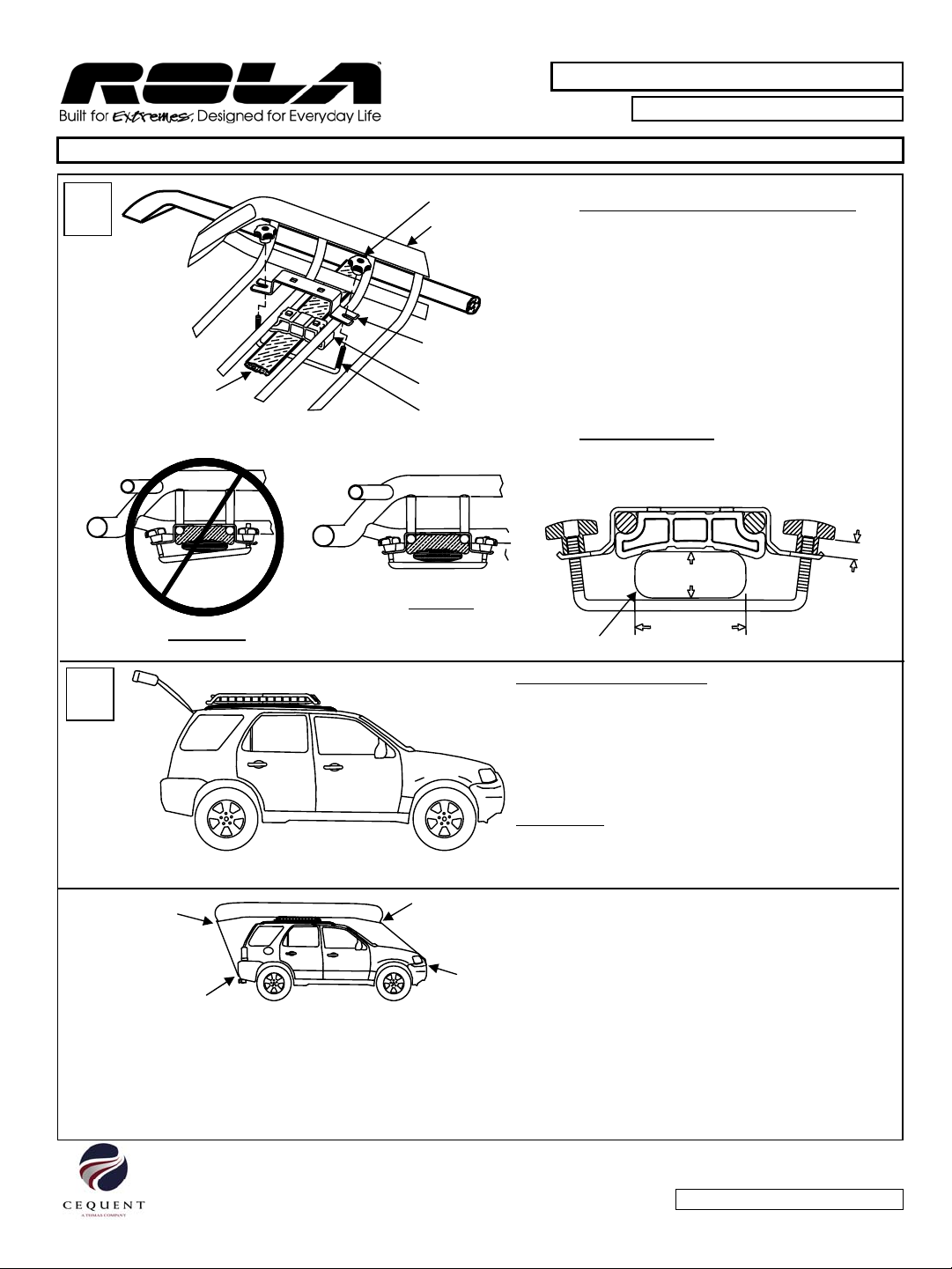 ROLA™
Built for Extremes, Designed for Everyday Life

CEQUENT
A TRIMAS COMPANY